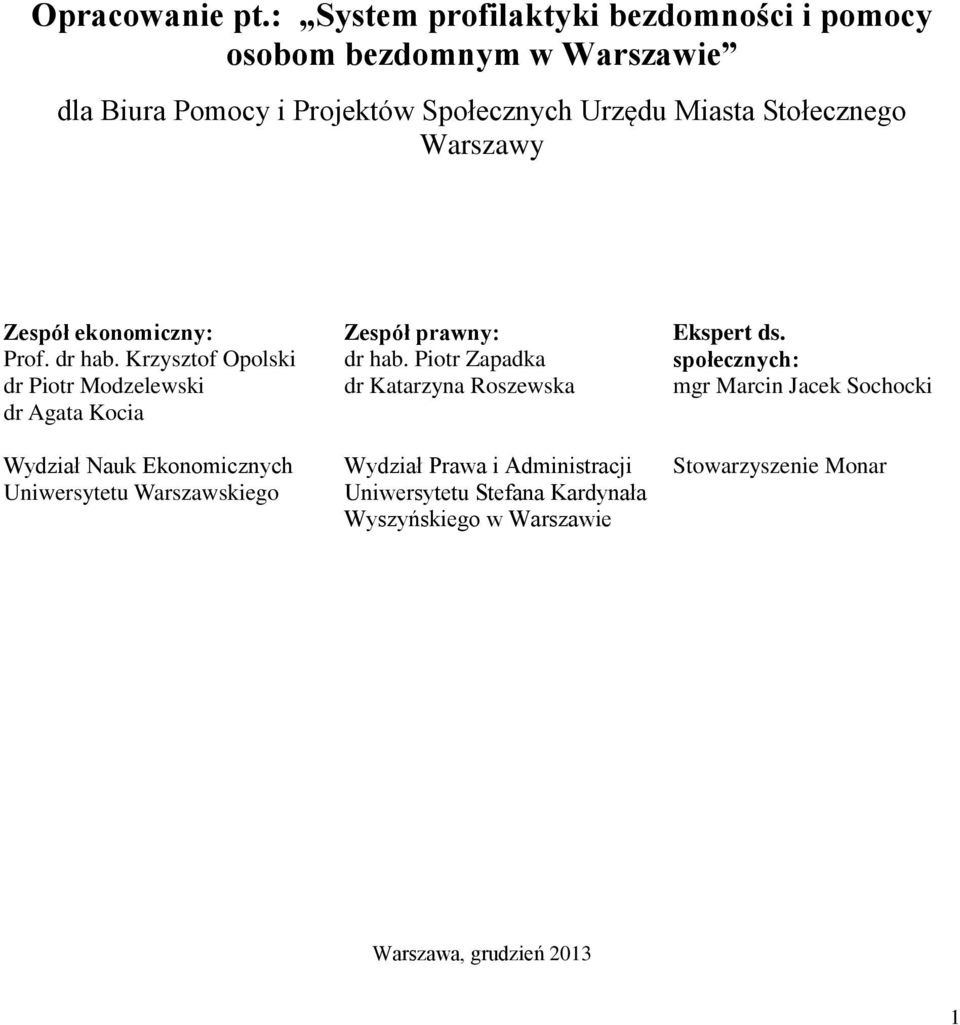 Opracowanie pt.: „System profilaktyki bezdomności i pomocy osobom bezdomnym w Warszawie”

dla Biura Pomocy i Projektów Społecznych Urzędu Miasta Stołecznego Warszawy

Zespół ekonomiczny:
Prof. dr hab. Krzysztof Opolski
dr Piotr Modzelewski
dr Agata Kocia

Wydział Nauk Ekonomicznych Uniwersytetu Warszawskiego

Zespół prawny:
dr hab. Piotr Zapadka
dr Katarzyna Roszewska

Wydział Prawa i Administracji Uniwersytetu Stefana Kardynała Wyszyńskiego w Warszawie

Ekspert ds. społecznych:
mgr Marcin Jacek Sochocki

Stowarzyszenie Monar

Warszawa, grudzień 2013

1